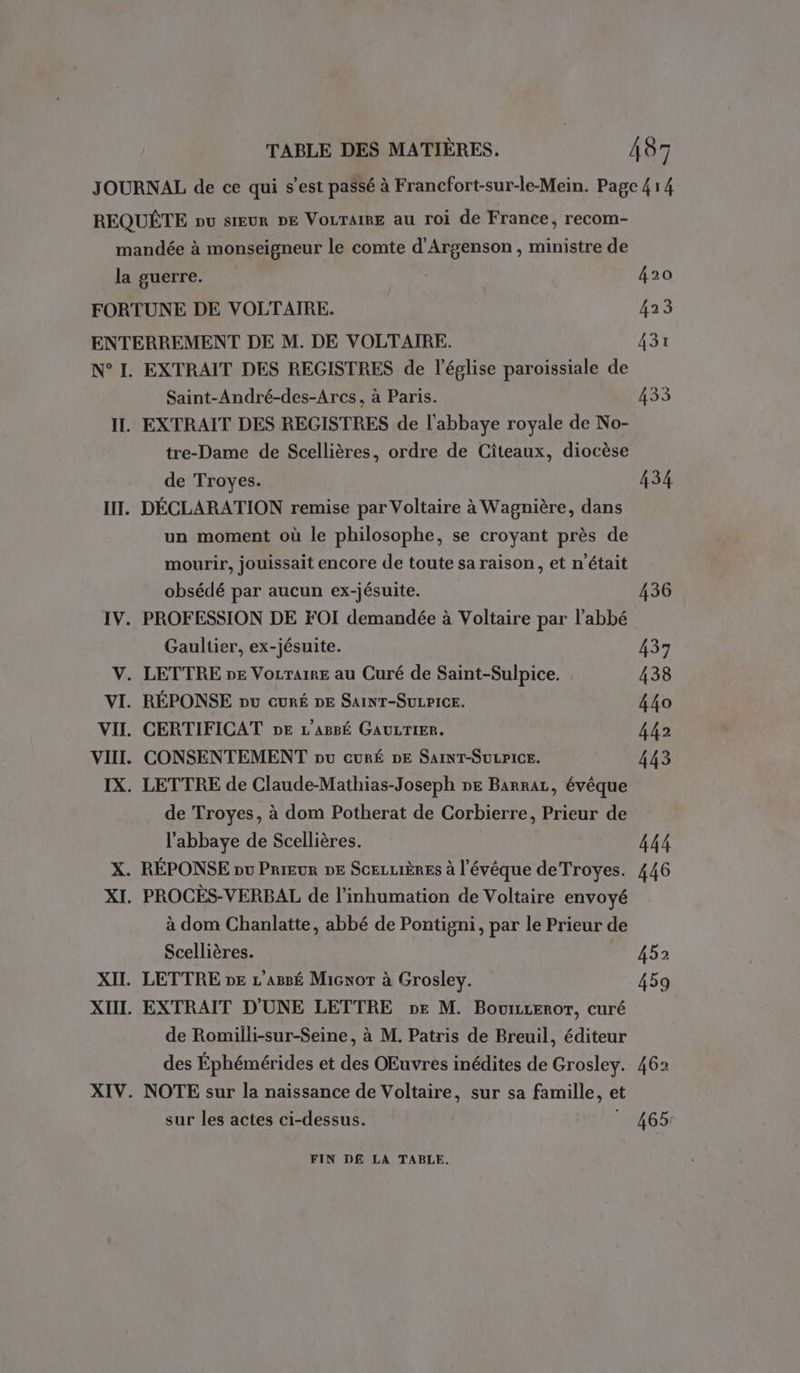 TABLE DES MATIÈRES. 487

JOURNAL de ce qui s'est passé à Francfort-sur-le-Mein. Page 414

REQUÊTE DU SIEUR DE VOLTAIRE au roi de France, recommandée à monseigneur le comte d'Argenson, ministre de la guerre. 420

FORTUNE DE VOLTAIRE. 423

ENTERREMENT DE M. DE VOLTAIRE. 431

N° I. EXTRAIT DES REGISTRES de l'église paroissiale de Saint-André-des-Arcs, à Paris. 433

II. EXTRAIT DES REGISTRES de l'abbaye royale de Notre-Dame de Scellières, ordre de Cîteaux, diocèse de Troyes. 434

III. DÉCLARATION remise par Voltaire à Wagnière, dans un moment où le philosophe, se croyant près de mourir, jouissait encore de toute sa raison, et n'était obsédé par aucun ex-jésuite. 436

IV. PROFESSION DE FOI demandée à Voltaire par l'abbé Gaultier, ex-jésuite. 437

V. LETTRE DE VOLTAIRE au Curé de Saint-Sulpice. 438

VI. RÉPONSE DU CURÉ DE SAINT-SULPICE. 440

VII. CERTIFICAT DE L'ABBÉ GAULTIER. 442

VIII. CONSENTEMENT DU CURÉ DE SAINT-SULPICE. 443

IX. LETTRE de Claude-Mathias-Joseph DE BARRAL, évêque de Troyes, à dom Potherat de Corbierre, Prieur de l'abbaye de Scellières. 444

X. RÉPONSE DU PRIEUR DE SCELLIÈRES à l'évêque de Troyes. 446

XI. PROCÈS-VERBAL de l'inhumation de Voltaire envoyé à dom Chanlatte, abbé de Pontigni, par le Prieur de Scellières. 452

XII. LETTRE DE L'ABBÉ MIGNOT à Grosley. 459

XIII. EXTRAIT D'UNE LETTRE DE M. BOUILLEROT, curé de Romilli-sur-Seine, à M. Patris de Breuil, éditeur des Éphémérides et des Œuvres inédites de Grosley. 462

XIV. NOTE sur la naissance de Voltaire, sur sa famille, et sur les actes ci-dessus. 465

FIN DE LA TABLE.